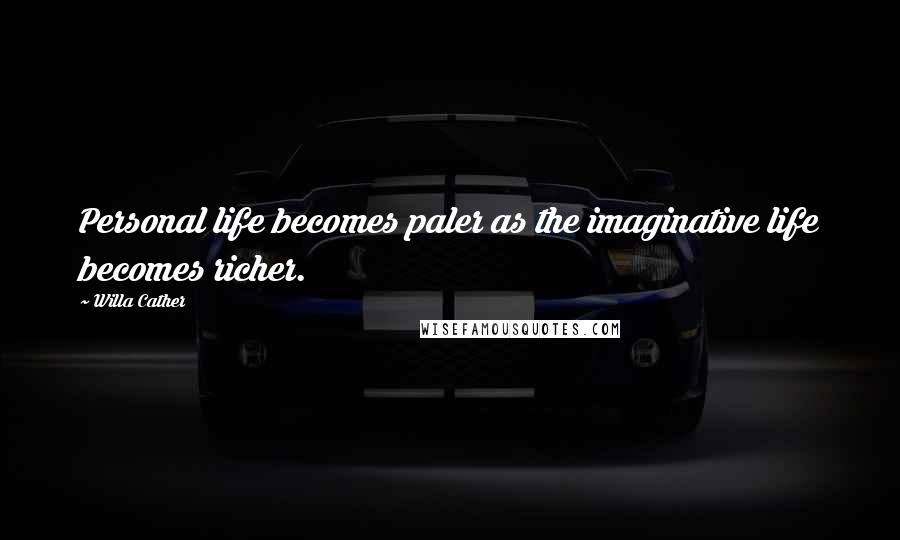 Personal life becomes paler as the imaginative life becomes richer.

~ Willa Cather

WISEFAMOUSQUOTES.COM